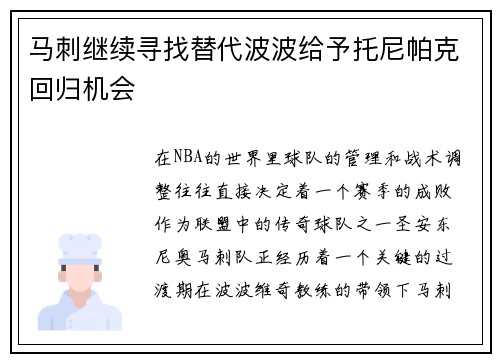 马刺继续寻找替代波波给予托尼帕克回归机会

在NBA的世界里球队的管理和战术调整往往直接决定着一个赛季的成败作为联盟中的传奇球队之一圣安东尼奥马刺队正经历着一个关键的过渡期在波波维奇教练的带领下马刺